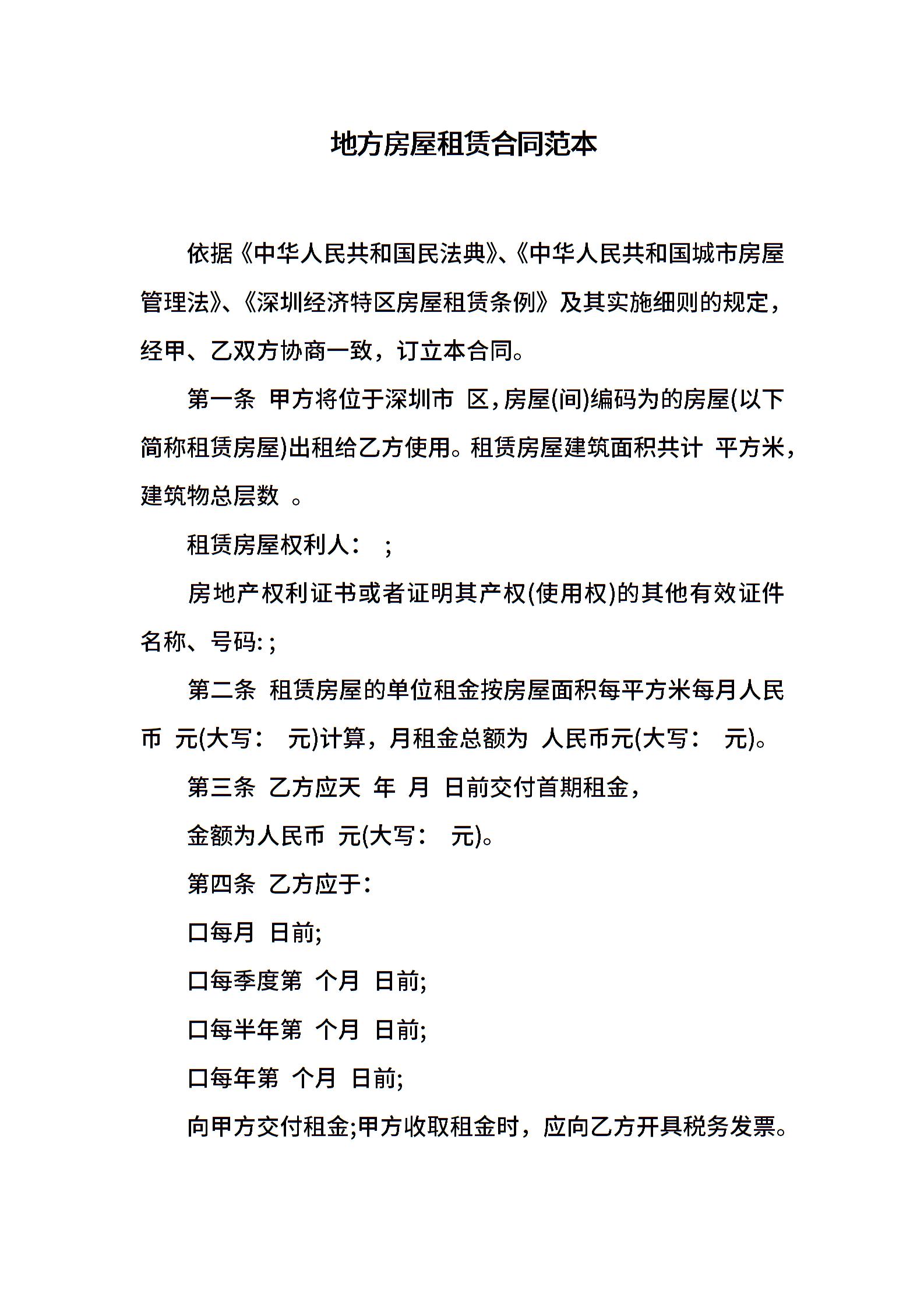 地方房屋租赁合同范本

依据《中华人民共和国民法典》、《中华人民共和国城市房屋管理法》、《深圳经济特区房屋租赁条例》及其实施细则的规定，经甲、乙双方协商一致，订立本合同。

第一条 甲方将位于深圳市 区，房屋(间)编码为的房屋(以下简称租赁房屋)出租给乙方使用。租赁房屋建筑面积共计 平方米，建筑物总层数 。

租赁房屋权利人： ;

房地产权利证书或者证明其产权(使用权)的其他有效证件名称、号码: ;

第二条 租赁房屋的单位租金按房屋面积每平方米每月人民币 元(大写： 元)计算，月租金总额为 人民币元(大写： 元)。

第三条 乙方应天 年 月 日前交付首期租金，

金额为人民币 元(大写： 元)。

第四条 乙方应于：

口每月 日前;

口每季度第 个月 日前;

口每半年第 个月 日前;

口每年第 个月 日前;

向甲方交付租金;甲方收取租金时，应向乙方开具税务发票。